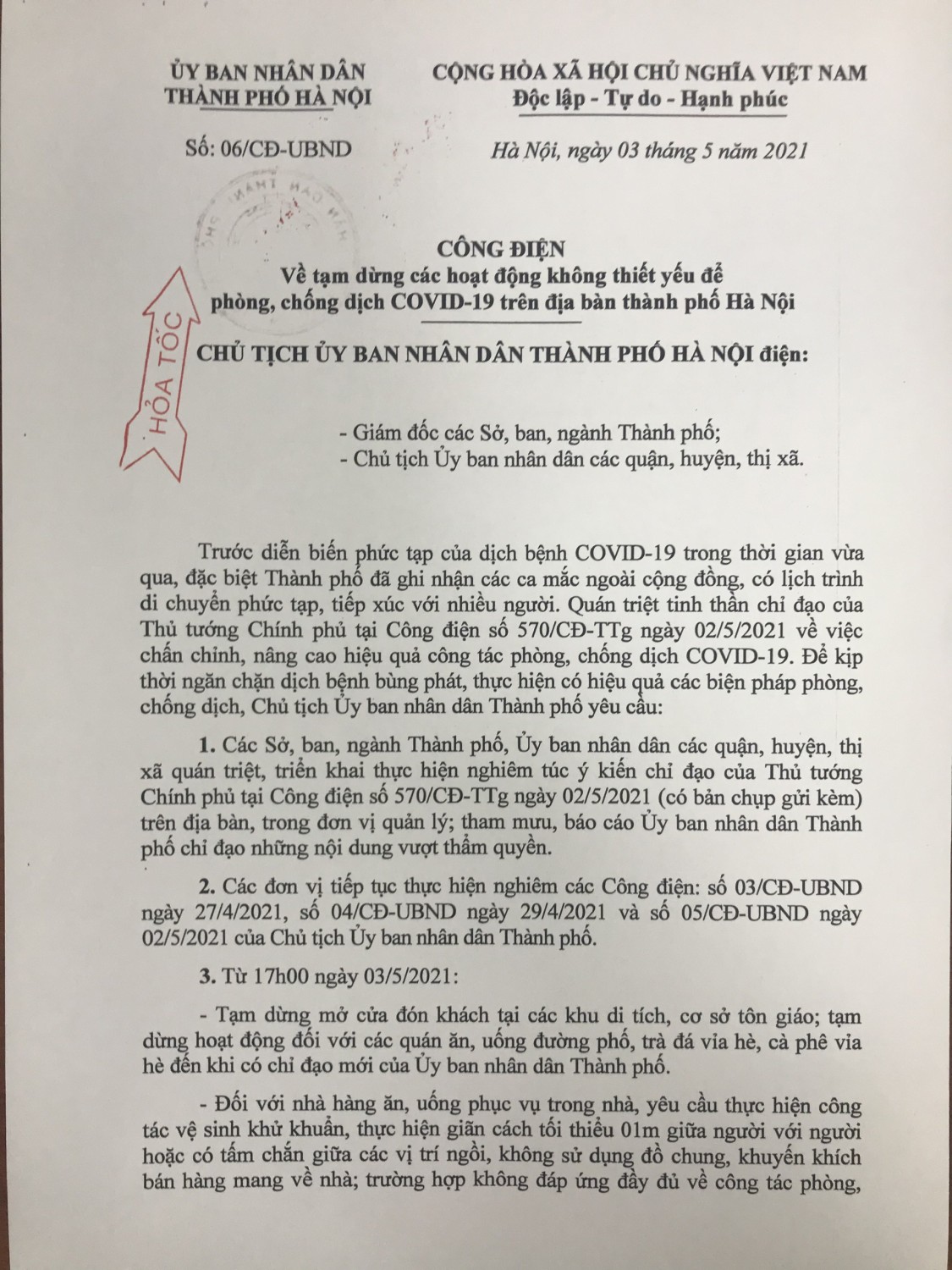 ỦY BAN NHÂN DÂN
THÀNH PHỐ HÀ NỘI

Số: 06/CĐ-UBND

CỘNG HÒA XÃ HỘI CHỦ NGHĨA VIỆT NAM
Độc lập - Tự do - Hạnh phúc

Hà Nội, ngày 03 tháng 5 năm 2021

HỎA TỐC

CÔNG ĐIỆN
Về tạm dừng các hoạt động không thiết yếu để phòng, chống dịch COVID-19 trên địa bàn thành phố Hà Nội

CHỦ TỊCH ỦY BAN NHÂN DÂN THÀNH PHỐ HÀ NỘI điện:

- Giám đốc các Sở, ban, ngành Thành phố;
- Chủ tịch Ủy ban nhân dân các quận, huyện, thị xã.

Trước diễn biến phức tạp của dịch bệnh COVID-19 trong thời gian vừa qua, đặc biệt Thành phố đã ghi nhận các ca mắc ngoài cộng đồng, có lịch trình di chuyển phức tạp, tiếp xúc với nhiều người. Quán triệt tinh thần chỉ đạo của Thủ tướng Chính phủ tại Công điện số 570/CĐ-TTg ngày 02/5/2021 về việc chấn chỉnh, nâng cao hiệu quả công tác phòng, chống dịch COVID-19. Để kịp thời ngăn chặn dịch bệnh bùng phát, thực hiện có hiệu quả các biện pháp phòng, chống dịch, Chủ tịch Ủy ban nhân dân Thành phố yêu cầu:

1. Các Sở, ban, ngành Thành phố, Ủy ban nhân dân các quận, huyện, thị xã quán triệt, triển khai thực hiện nghiêm túc ý kiến chỉ đạo của Thủ tướng Chính phủ tại Công điện số 570/CĐ-TTg ngày 02/5/2021 (có bản chụp gửi kèm) trên địa bàn, trong đơn vị quản lý; tham mưu, báo cáo Ủy ban nhân dân Thành phố chỉ đạo những nội dung vượt thẩm quyền.

2. Các đơn vị tiếp tục thực hiện nghiêm các Công điện: số 03/CĐ-UBND ngày 27/4/2021, số 04/CĐ-UBND ngày 29/4/2021 và số 05/CĐ-UBND ngày 02/5/2021 của Chủ tịch Ủy ban nhân dân Thành phố.

3. Từ 17h00 ngày 03/5/2021:

- Tạm dừng mở cửa đón khách tại các khu di tích, cơ sở tôn giáo; tạm dừng hoạt động đối với các quán ăn, uống đường phố, trà đá vỉa hè, cà phê vỉa hè đến khi có chỉ đạo mới của Ủy ban nhân dân Thành phố.

- Đối với nhà hàng ăn, uống phục vụ trong nhà, yêu cầu thực hiện công tác vệ sinh khử khuẩn, thực hiện giãn cách tối thiểu 01m giữa người với người hoặc có tấm chắn giữa các vị trí ngồi, không sử dụng đồ chung, khuyến khích bán hàng mang về nhà; trường hợp không đáp ứng đầy đủ về công tác phòng,